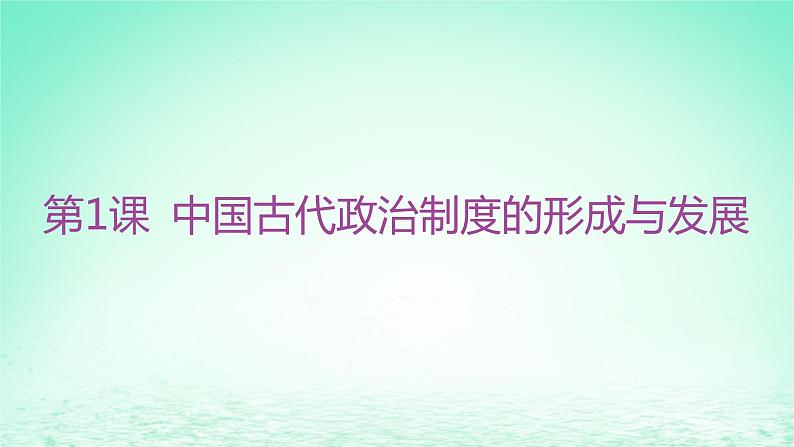 第1课 中国古代政治制度的形成与发展